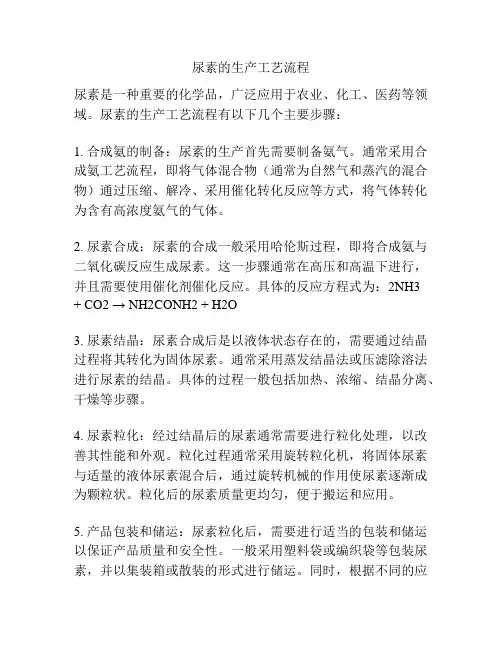 尿素的生产工艺流程

尿素是一种重要的化学品，广泛应用于农业、化工、医药等领域。尿素的生产工艺流程有以下几个主要步骤：

1. 合成氨的制备：尿素的生产首先需要制备氨气。通常采用合成氨工艺流程，即将气体混合物（通常为自然气和蒸汽的混合物）通过压缩、解冷、采用催化转化反应等方式，将气体转化为含有高浓度氨气的气体。

2. 尿素合成：尿素的合成一般采用哈伦斯过程，即将合成氨与二氧化碳反应生成尿素。这一步骤通常在高压和高温下进行，并且需要使用催化剂催化反应。具体的反应方程式为：2NH3 + CO2 → NH2CONH2 + H2O

3. 尿素结晶：尿素合成后是以液体状态存在的，需要通过结晶过程将其转化为固体尿素。通常采用蒸发结晶法或压滤除溶法进行尿素的结晶。具体的过程一般包括加热、浓缩、结晶分离、干燥等步骤。

4. 尿素粒化：经过结晶后的尿素通常需要进行粒化处理，以改善其性能和外观。粒化过程通常采用旋转粒化机，将固体尿素与适量的液体尿素混合后，通过旋转机械的作用使尿素逐渐成为颗粒状。粒化后的尿素质量更均匀，便于搬运和应用。

5. 产品包装和储运：尿素粒化后，需要进行适当的包装和储运以保证产品质量和安全性。一般采用塑料袋或编织袋等包装尿素，并以集装箱或散装的形式进行储运。同时，根据不同的应